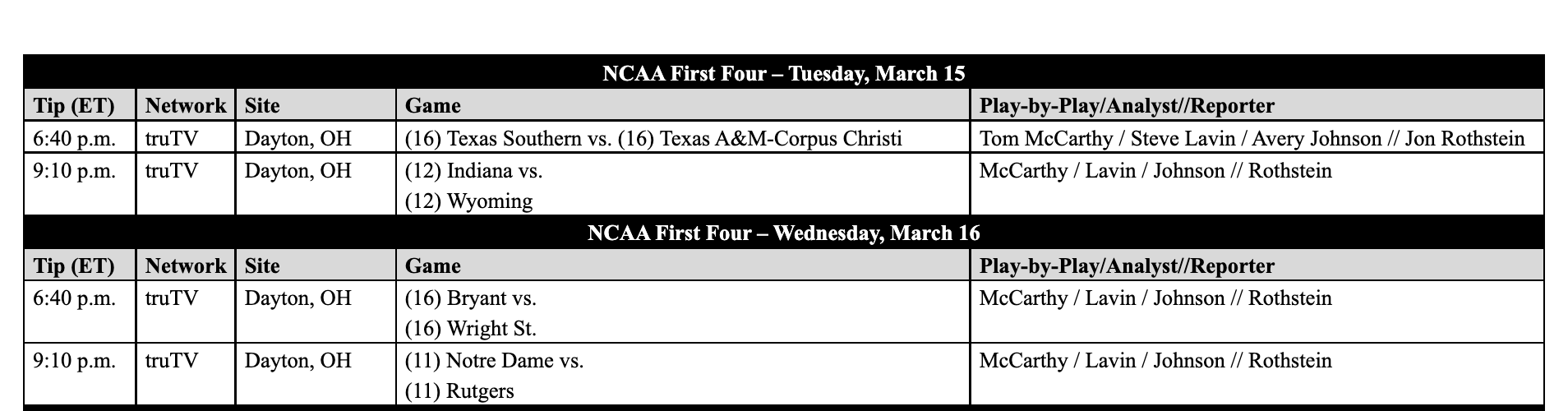 NCAA First Four – Tuesday, March 15

| Tip (ET) | Network | Site | Game | Play-by-Play/Analyst//Reporter |
|---|---|---|---|---|
| 6:40 p.m. | truTV | Dayton, OH | (16) Texas Southern vs. (16) Texas A&M-Corpus Christi | Tom McCarthy / Steve Lavin / Avery Johnson // Jon Rothstein |
| 9:10 p.m. | truTV | Dayton, OH | (12) Indiana vs. (12) Wyoming | McCarthy / Lavin / Johnson // Rothstein |

NCAA First Four – Wednesday, March 16

| Tip (ET) | Network | Site | Game | Play-by-Play/Analyst//Reporter |
|---|---|---|---|---|
| 6:40 p.m. | truTV | Dayton, OH | (16) Bryant vs. (16) Wright St. | McCarthy / Lavin / Johnson // Rothstein |
| 9:10 p.m. | truTV | Dayton, OH | (11) Notre Dame vs. (11) Rutgers | McCarthy / Lavin / Johnson // Rothstein |